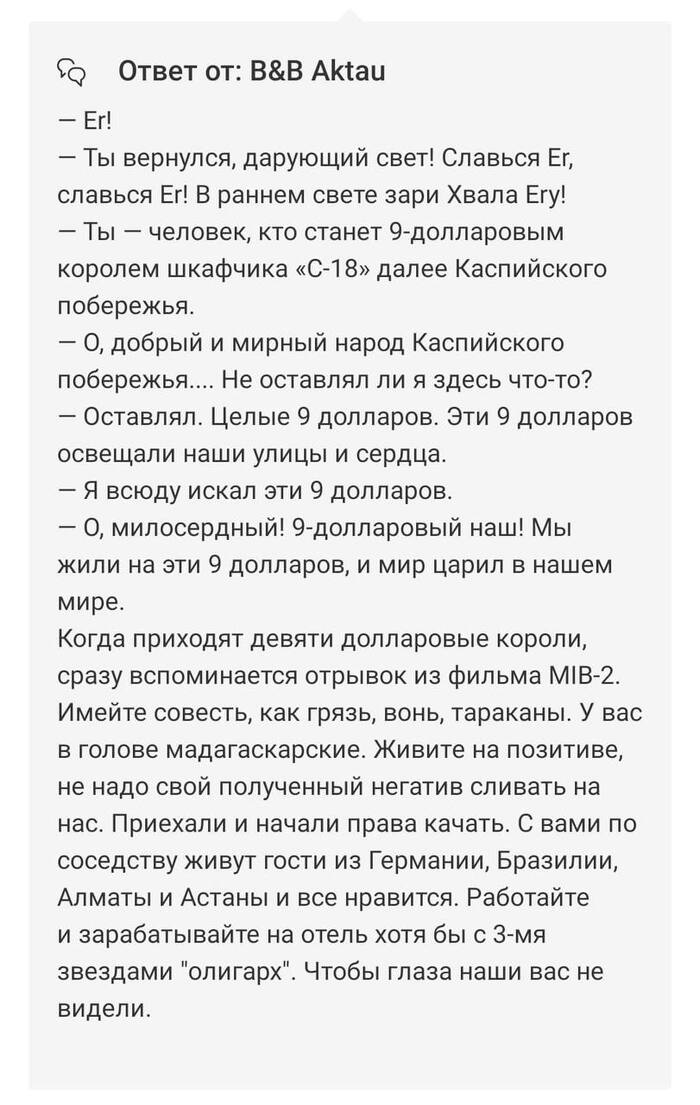 Ответ от: B&B Aktau

— Ег!
— Ты вернулся, дарующий свет! Славься Ег, славься Ег! В раннем свете зари Хвала Егу!
— Ты — человек, кто станет 9-долларовым королем шкафчика «С-18» далее Каспийского побережья.
— О, добрый и мирный народ Каспийского побережья.... Не оставлял ли я здесь что-то?
— Оставлял. Целые 9 долларов. Эти 9 долларов освещали наши улицы и сердца.
— Я всюду искал эти 9 долларов.
— О, милосердный! 9-долларовый наш! Мы жили на эти 9 долларов, и мир царил в нашем мире.
Когда приходят девяти долларовые короли, сразу вспоминается отрывок из фильма MIB-2. Имейте совесть, как грязь, вонь, тараканы. У вас в голове мадагаскарские. Живите на позитиве, не надо свой полученный негатив сливать на нас. Приехали и начали права качать. С вами по соседству живут гости из Германии, Бразилии, Алматы и Астаны и все нравится. Работайте и зарабатывайте на отель хотя бы с 3-мя звездами "олигарх". Чтобы глаза наши вас не видели.